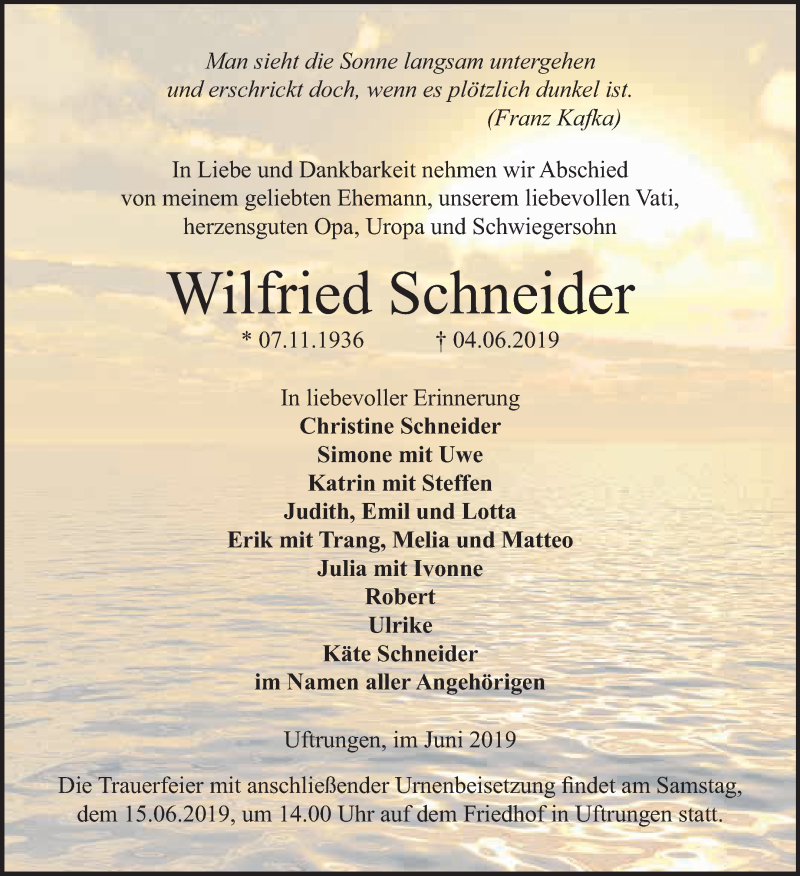 Man sieht die Sonne langsam untergehen
und erschrickt doch, wenn es plötzlich dunkel ist.
(Franz Kafka)

In Liebe und Dankbarkeit nehmen wir Abschied
von meinem geliebten Ehemann, unserem liebevollen Vati,
herzensguten Opa, Uropa und Schwiegersohn

Wilfried Schneider

* 07.11.1936 † 04.06.2019

In liebevoller Erinnerung
Christine Schneider
Simone mit Uwe
Katrin mit Steffen
Judith, Emil und Lotta
Erik mit Trang, Melia und Matteo
Julia mit Ivonne
Robert
Ulrike
Käte Schneider
im Namen aller Angehörigen

Uftrungen, im Juni 2019

Die Trauerfeier mit anschließender Urnenbeisetzung findet am Samstag, dem 15.06.2019, um 14.00 Uhr auf dem Friedhof in Uftrungen statt.